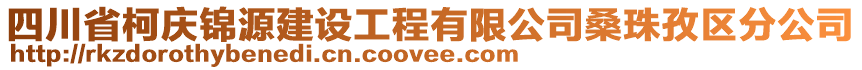 四川省柯庆锦源建设工程有限公司桑珠孜区分公司
http://rkzdorothybenedi.cn.coovee.com